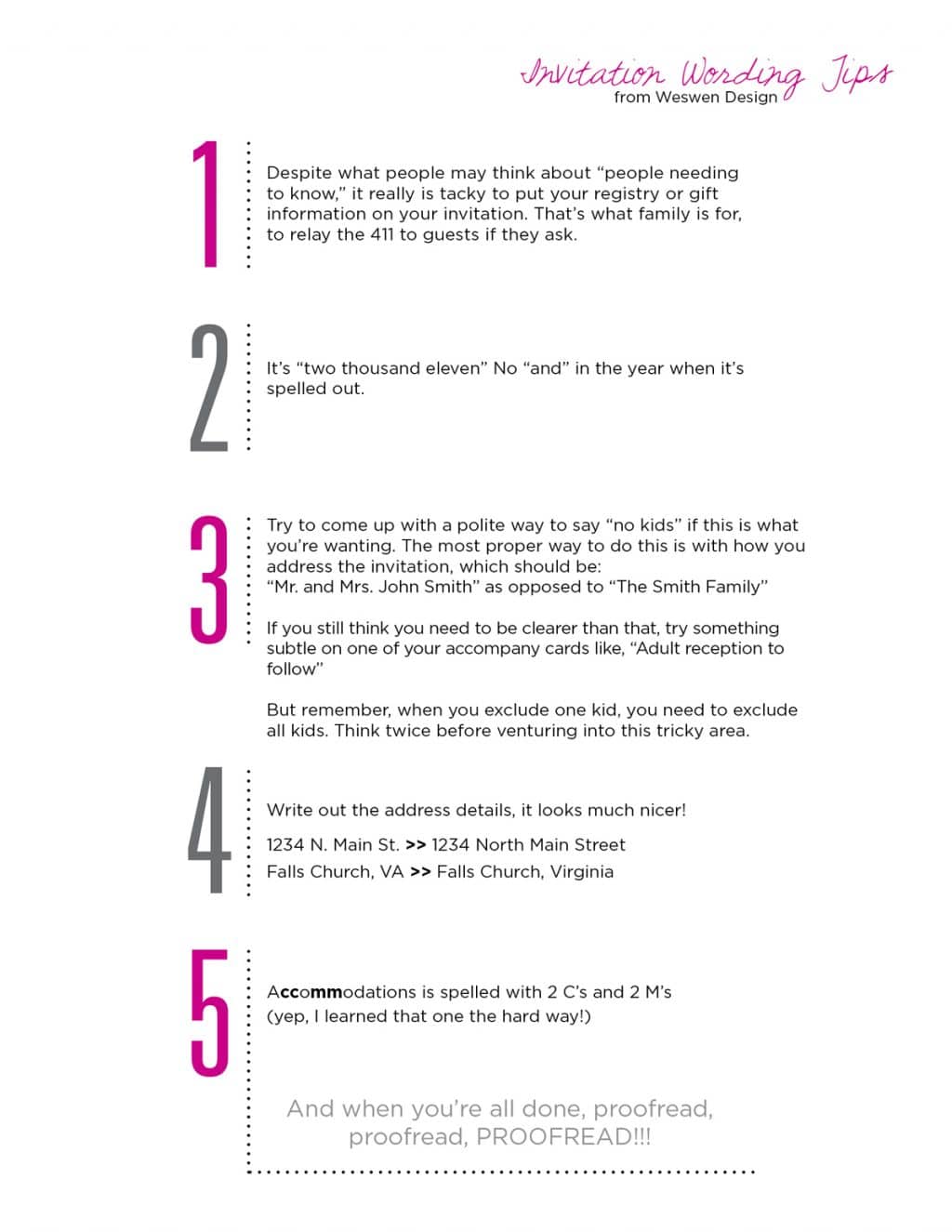 Invitation Wording Tips
from Weswen Design

1

Despite what people may think about "people needing to know," it really is tacky to put your registry or gift information on your invitation. That's what family is for, to relay the 411 to guests if they ask.

2

It's "two thousand eleven" No "and" in the year when it's spelled out.

3

Try to come up with a polite way to say "no kids" if this is what you're wanting. The most proper way to do this is with how you address the invitation, which should be:
"Mr. and Mrs. John Smith" as opposed to "The Smith Family"

If you still think you need to be clearer than that, try something subtle on one of your accompany cards like, "Adult reception to follow"

But remember, when you exclude one kid, you need to exclude all kids. Think twice before venturing into this tricky area.

4

Write out the address details, it looks much nicer!

1234 N. Main St. >> 1234 North Main Street

Falls Church, VA >> Falls Church, Virginia

5

Accommodations is spelled with 2 C's and 2 M's
(yep, I learned that one the hard way!)

And when you're all done, proofread, proofread, PROOFREAD!!!